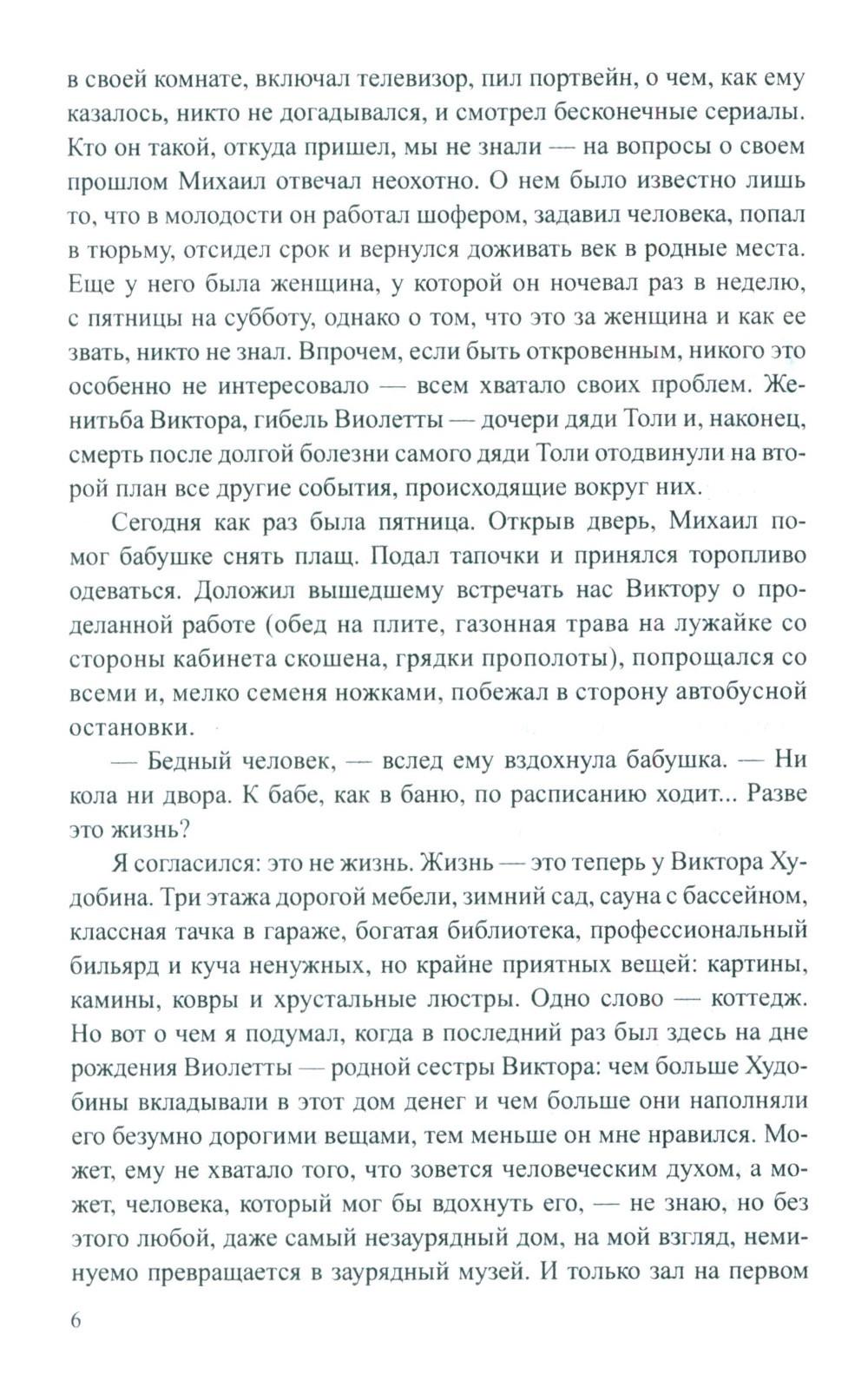 в своей комнате, включал телевизор, пил портвейн, о чем, как ему казалось, никто не догадывался, и смотрел бесконечные сериалы. Кто он такой, откуда пришел, мы не знали — на вопросы о своем прошлом Михаил отвечал неохотно. О нем было известно лишь то, что в молодости он работал шофером, задавил человека, попал в тюрьму, отсидел срок и вернулся доживать век в родные места. Еще у него была женщина, у которой он ночевал раз в неделю, с пятницы на субботу, однако о том, что это за женщина и как ее звать, никто не знал. Впрочем, если быть откровенным, никого это особенно не интересовало — всем хватало своих проблем. Женитьба Виктора, гибель Виолетты — дочери дяди Толи и, наконец, смерть после долгой болезни самого дяди Толи отодвинули на второй план все другие события, происходящие вокруг них.

Сегодня как раз была пятница. Открыв дверь, Михаил помог бабушке снять плащ. Подал тапочки и принялся торопливо одеваться. Доложил вышедшему встречать нас Виктору о проделанной работе (обед на плите, газонная трава на лужайке со стороны кабинета скошена, грядки прополоты), попрощался со всеми и, мелко семеня ножками, побежал в сторону автобусной остановки.

— Бедный человек, — вслед ему вздохнула бабушка. — Ни кола ни двора. К бабе, как в баню, по расписанию ходит... Разве это жизнь?

Я согласился: это не жизнь. Жизнь — это теперь у Виктора Худобина. Три этажа дорогой мебели, зимний сад, сауна с бассейном, классная тачка в гараже, богатая библиотека, профессиональный бильярд и куча ненужных, но крайне приятных вещей: картины, камины, ковры и хрустальные люстры. Одно слово — коттедж. Но вот о чем я подумал, когда в последний раз был здесь на дне рождения Виолетты — родной сестры Виктора: чем больше Худобины вкладывали в этот дом денег и чем больше они наполняли его безумно дорогими вещами, тем меньше он мне нравился. Может, ему не хватало того, что зовется человеческим духом, а может, человека, который мог бы вдохнуть его, — не знаю, но без этого любой, даже самый незаурядный дом, на мой взгляд, неминуемо превращается в заурядный музей. И только зал на первом

6